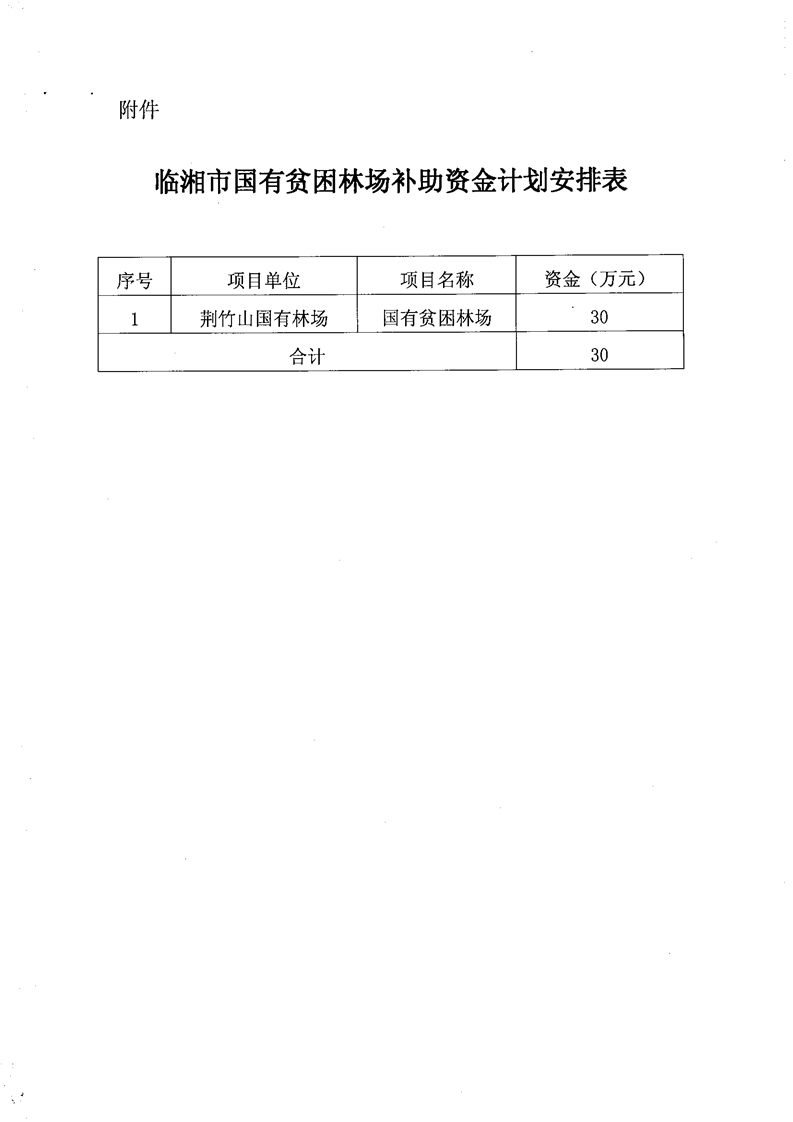 附件

临湘市国有贫困林场补助资金计划安排表

| 序号 | 项目单位 | 项目名称 | 资金（万元） |
|---|---|---|---|
| 1 | 荆竹山国有林场 | 国有贫困林场 | 30 |
| 合计 | | | 30 |